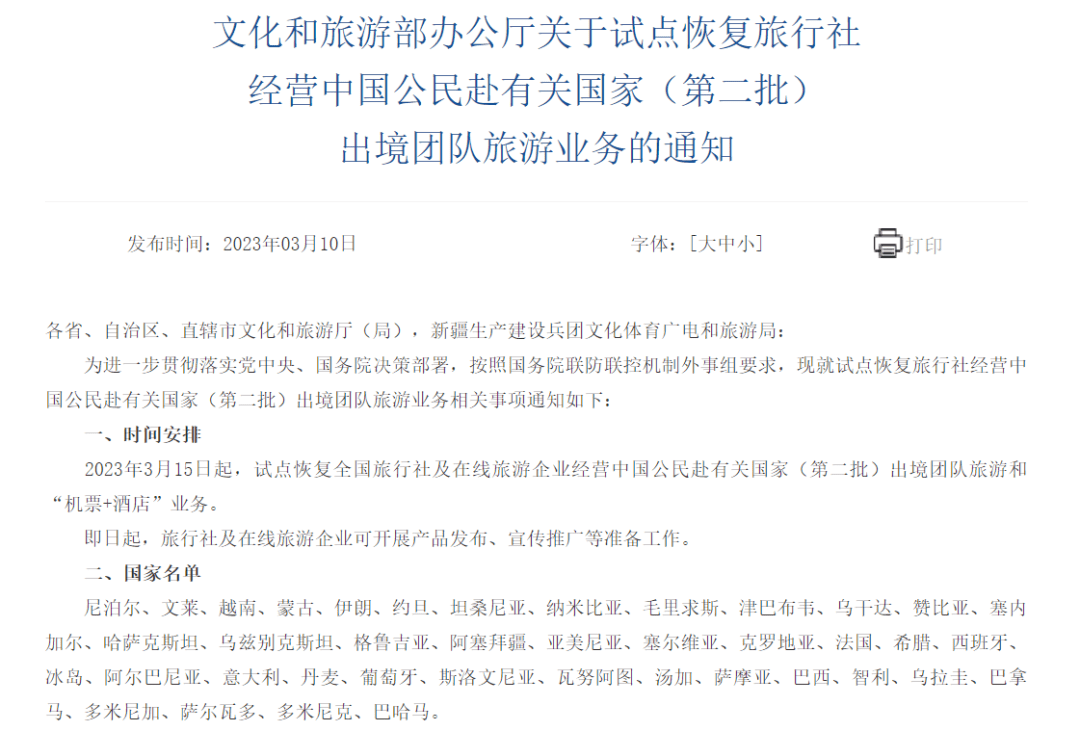 文化和旅游部办公厅关于试点恢复旅行社经营中国公民赴有关国家（第二批）出境团队旅游业务的通知

发布时间：2023年03月10日

字体：[大中小]

打印

各省、自治区、直辖市文化和旅游厅（局），新疆生产建设兵团文化体育广电和旅游局：

为进一步贯彻落实党中央、国务院决策部署，按照国务院联防联控机制外事组要求，现就试点恢复旅行社经营中国公民赴有关国家（第二批）出境团队旅游业务相关事项通知如下：

一、时间安排

2023年3月15日起，试点恢复全国旅行社及在线旅游企业经营中国公民赴有关国家（第二批）出境团队旅游和“机票+酒店”业务。

即日起，旅行社及在线旅游企业可开展产品发布、宣传推广等准备工作。

二、国家名单

尼泊尔、文莱、越南、蒙古、伊朗、约旦、坦桑尼亚、纳米比亚、毛里求斯、津巴布韦、乌干达、赞比亚、塞内加尔、哈萨克斯坦、乌兹别克斯坦、格鲁吉亚、阿塞拜疆、亚美尼亚、塞尔维亚、克罗地亚、法国、希腊、西班牙、冰岛、阿尔巴尼亚、意大利、丹麦、葡萄牙、斯洛文尼亚、瓦努阿图、汤加、萨摩亚、巴西、智利、乌拉圭、巴拿马、多米尼加、萨尔瓦多、多米尼克、巴哈马。